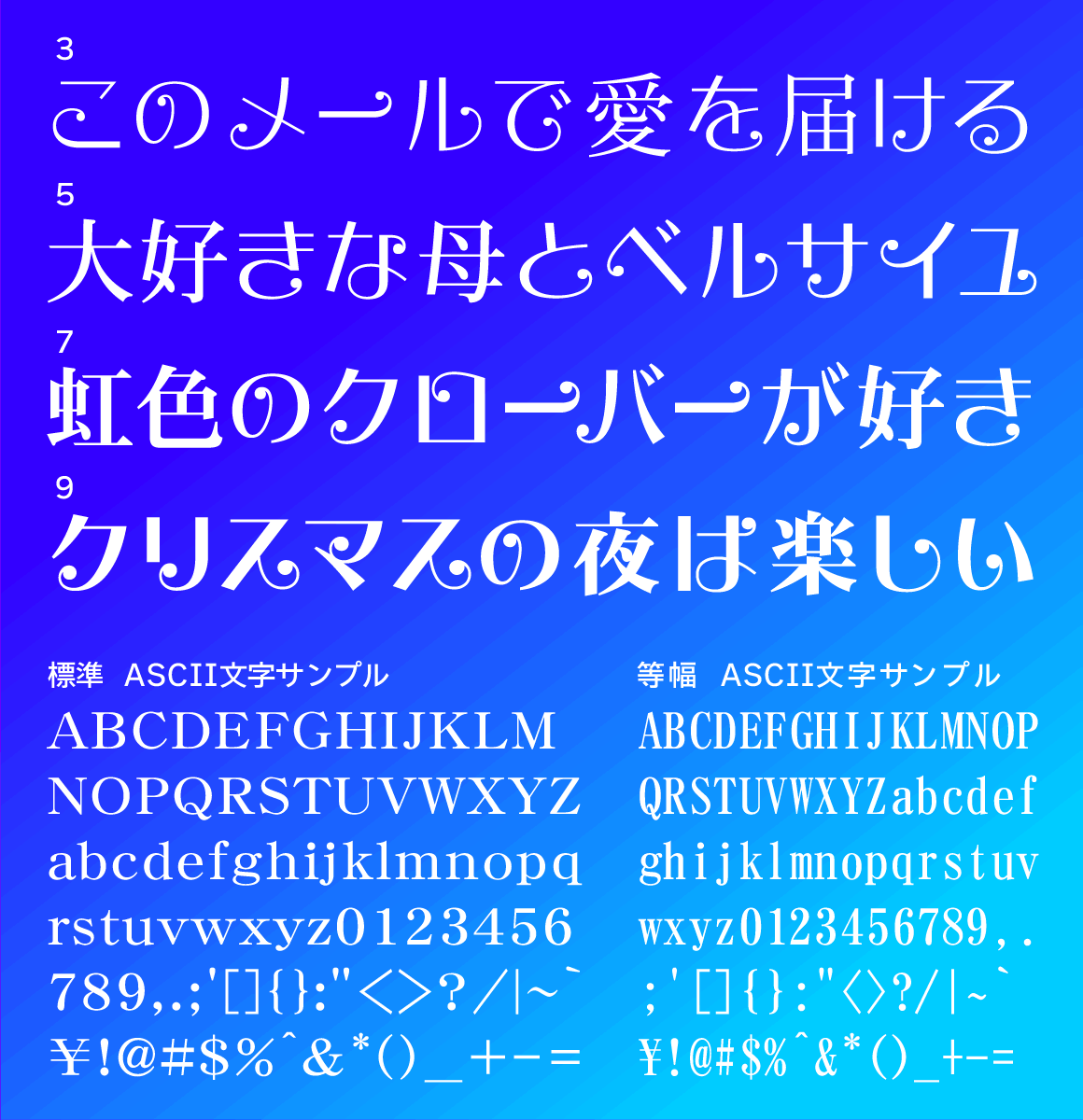 3
このメールで愛を届ける

5
大好きな母とベルサイユ

7
虹色のクローバーが好き

9
クリスマスの夜は楽しい

標準 ASCII文字サンプル
ABCDEFGHIJKLM
NOPQRSTUVWXYZ
abcdefghijklmnopq
rstuvwxyz0123456
789,.;'[]{}:"<>?/|~`
¥!@#$%^&*()_+-=

等幅 ASCII文字サンプル
ABCDEFGHIJKLMNOP
QRSTUVWXYZabcdef
ghijklmnopqrstuv
wxyz0123456789,.
;'[]{}:"<>?/|~`
¥!@#$%^&*()_+-=